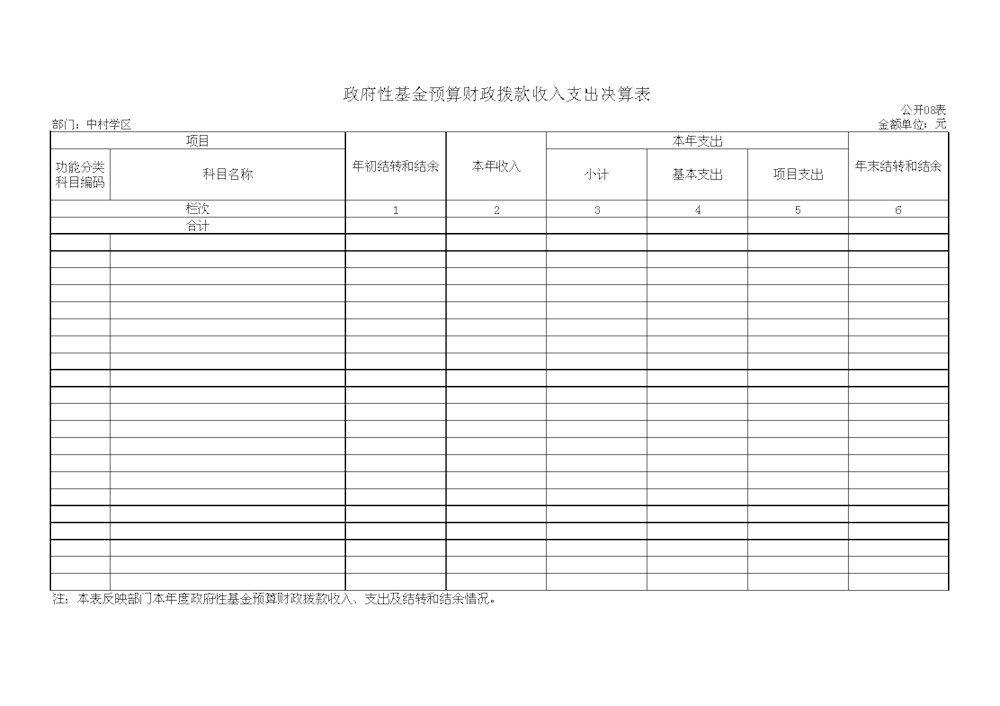 政府性基金预算财政拨款收入支出决算表

公开08表

部门：中村学区

金额单位：元

| 项目 | | 年初结转和结余 | 本年收入 | 本年支出 | | | 年末结转和结余 |
|---|---|---|---|---|---|---|---|
| 功能分类科目编码 | 科目名称 | | | 小计 | 基本支出 | 项目支出 | |
| 栏次 | | 1 | 2 | 3 | 4 | 5 | 6 |
| 合计 | | | | | | | |

注：本表反映部门本年度政府性基金预算财政拨款收入、支出及结转和结余情况。